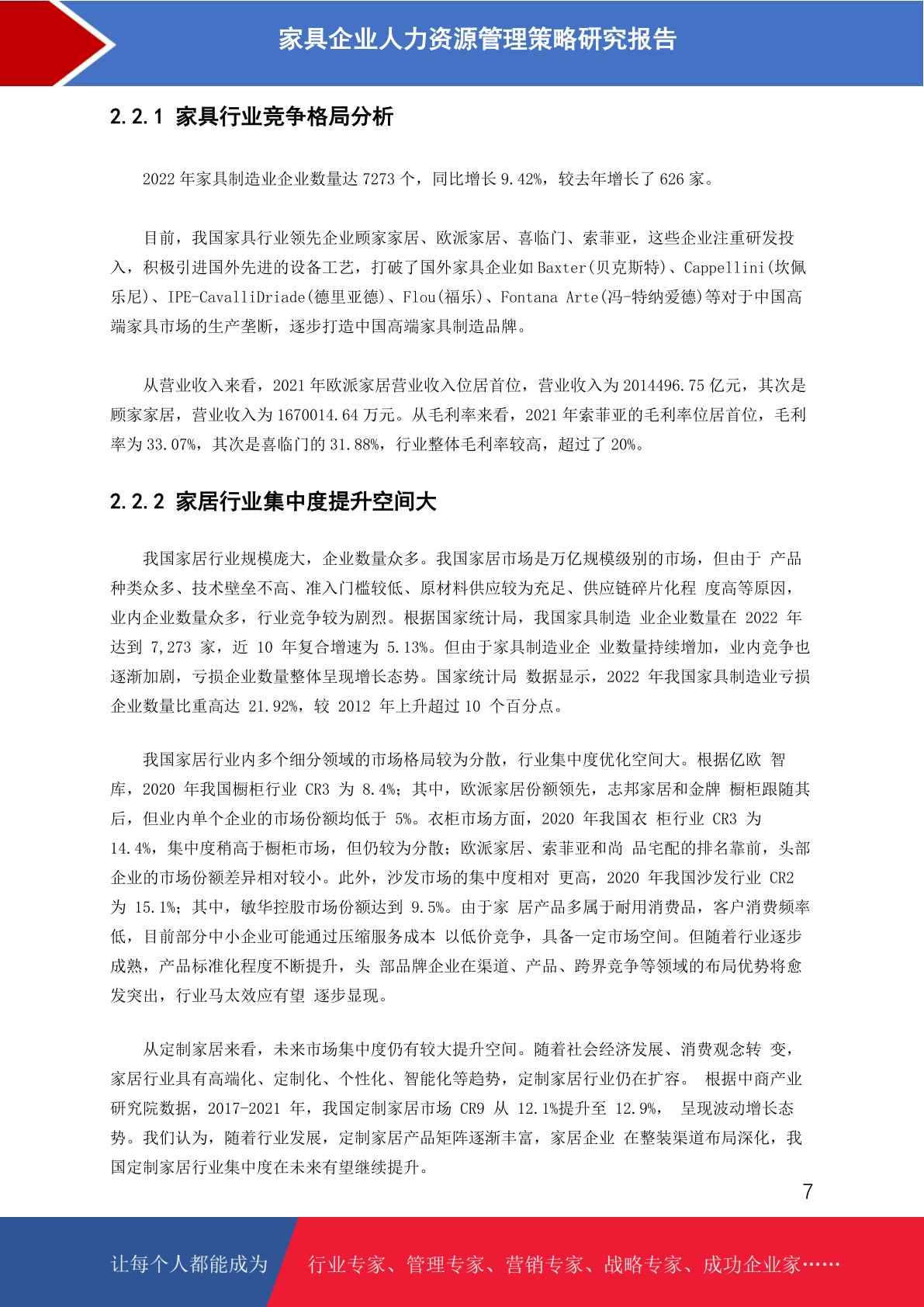 家具企业人力资源管理策略研究报告

2.2.1 家具行业竞争格局分析

2022 年家具制造业企业数量达 7273 个，同比增长 9.42%，较去年增长了 626 家。

目前，我国家具行业领先企业顾家家居、欧派家居、喜临门、索菲亚，这些企业注重研发投入，积极引进国外先进的设备工艺，打破了国外家具企业如 Baxter(贝克斯特)、Cappellini(坎佩乐尼)、IPE-CavalliDriade(德里亚德)、Flou(福乐)、Fontana Arte(冯-特纳爱德)等对于中国高端家具市场的生产垄断，逐步打造中国高端家具制造品牌。

从营业收入来看，2021 年欧派家居营业收入位居首位，营业收入为 2014496.75 亿元，其次是顾家家居，营业收入为 1670014.64 万元。从毛利率来看，2021 年索菲亚的毛利率位居首位，毛利率为 33.07%，其次是喜临门的 31.88%，行业整体毛利率较高，超过了 20%。

2.2.2 家居行业集中度提升空间大

我国家居行业规模庞大，企业数量众多。我国家居市场是万亿规模级别的市场，但由于 产品种类众多、技术壁垒不高、准入门槛较低、原材料供应较为充足、供应链碎片化程 度高等原因，业内企业数量众多，行业竞争较为剧烈。根据国家统计局，我国家具制造 业企业数量在 2022 年达到 7,273 家，近 10 年复合增速为 5.13%。但由于家具制造业企 业数量持续增加，业内竞争也逐渐加剧，亏损企业数量整体呈现增长态势。国家统计局 数据显示，2022 年我国家具制造业亏损企业数量比重高达 21.92%，较 2012 年上升超过 10 个百分点。

我国家居行业内多个细分领域的市场格局较为分散，行业集中度优化空间大。根据亿欧 智库，2020 年我国橱柜行业 CR3 为 8.4%；其中，欧派家居份额领先，志邦家居和金牌 橱柜跟随其后，但业内单个企业的市场份额均低于 5%。衣柜市场方面，2020 年我国衣 柜行业 CR3 为 14.4%，集中度稍高于橱柜市场，但仍较为分散；欧派家居、索菲亚和尚 品宅配的排名靠前，头部企业的市场份额差异相对较小。此外，沙发市场的集中度相对 更高，2020 年我国沙发行业 CR2 为 15.1%；其中，敏华控股市场份额达到 9.5%。由于家 居产品多属于耐用消费品，客户消费频率低，目前部分中小企业可能通过压缩服务成本 以低价竞争，具备一定市场空间。但随着行业逐步成熟，产品标准化程度不断提升，头 部品牌企业在渠道、产品、跨界竞争等领域的布局优势将愈发突出，行业马太效应有望 逐步显现。

从定制家居来看，未来市场集中度仍有较大提升空间。随着社会经济发展、消费观念转 变，家居行业具有高端化、定制化、个性化、智能化等趋势，定制家居行业仍在扩容。 根据中商产业研究院数据，2017-2021 年，我国定制家居市场 CR9 从 12.1%提升至 12.9%， 呈现波动增长态势。我们认为，随着行业发展，定制家居产品矩阵逐渐丰富，家居企业 在整装渠道布局深化，我国定制家居行业集中度在未来有望继续提升。

7

让每个人都能成为 行业专家、管理专家、营销专家、战略专家、成功企业家……